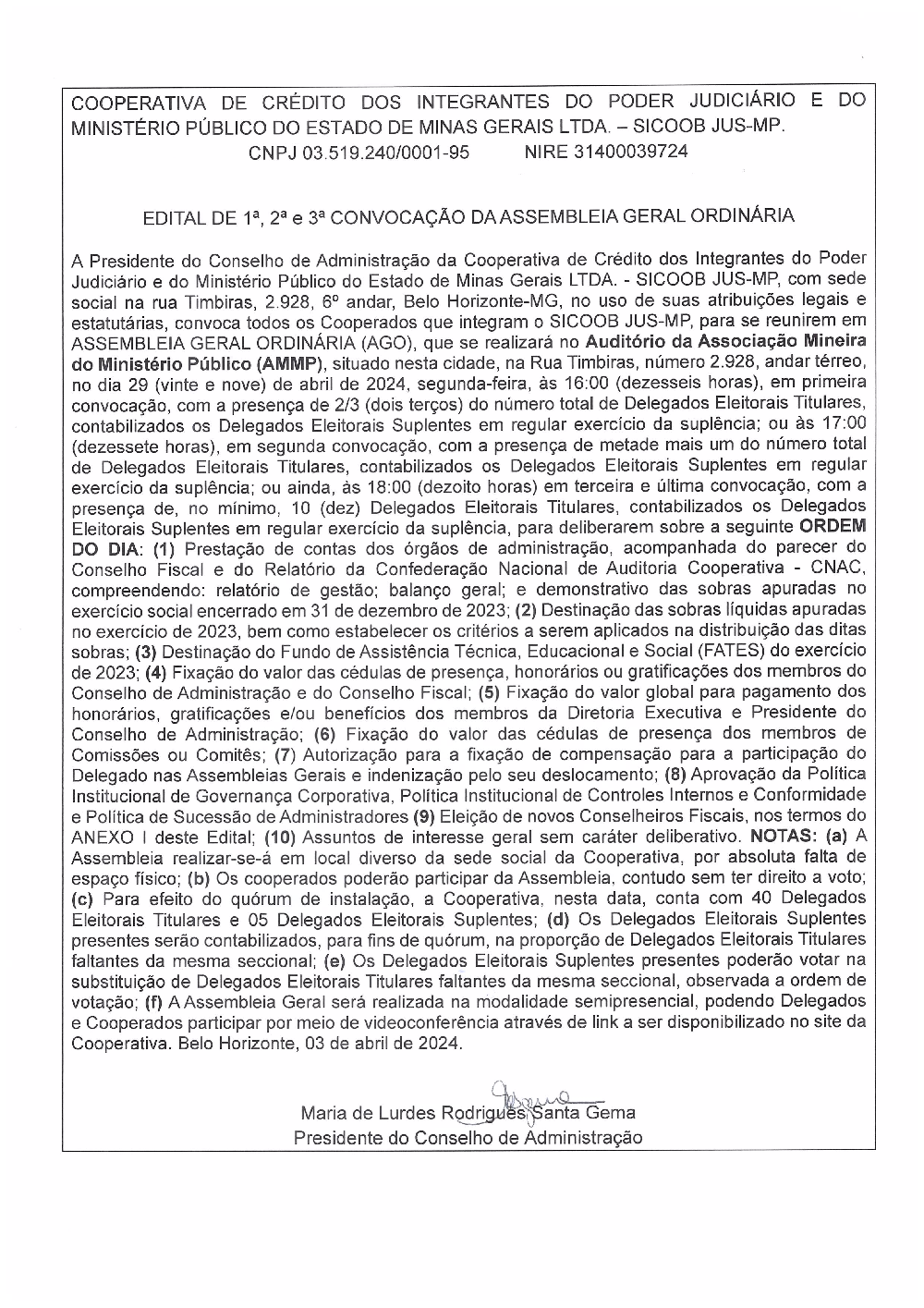 COOPERATIVA DE CRÉDITO DOS INTEGRANTES DO PODER JUDICIÁRIO E DO MINISTÉRIO PÚBLICO DO ESTADO DE MINAS GERAIS LTDA. – SICOOB JUS-MP.
CNPJ 03.519.240/0001-95 NIRE 31400039724

EDITAL DE 1ª, 2ª e 3ª CONVOCAÇÃO DA ASSEMBLEIA GERAL ORDINÁRIA

A Presidente do Conselho de Administração da Cooperativa de Crédito dos Integrantes do Poder Judiciário e do Ministério Público do Estado de Minas Gerais LTDA. - SICOOB JUS-MP, com sede social na rua Timbiras, 2.928, 6º andar, Belo Horizonte-MG, no uso de suas atribuições legais e estatutárias, convoca todos os Cooperados que integram o SICOOB JUS-MP, para se reunirem em ASSEMBLEIA GERAL ORDINÁRIA (AGO), que se realizará no Auditório da Associação Mineira do Ministério Público (AMMP), situado nesta cidade, na Rua Timbiras, número 2.928, andar térreo, no dia 29 (vinte e nove) de abril de 2024, segunda-feira, às 16:00 (dezesseis horas), em primeira convocação, com a presença de 2/3 (dois terços) do número total de Delegados Eleitorais Titulares, contabilizados os Delegados Eleitorais Suplentes em regular exercício da suplência; ou às 17:00 (dezessete horas), em segunda convocação, com a presença de metade mais um do número total de Delegados Eleitorais Titulares, contabilizados os Delegados Eleitorais Suplentes em regular exercício da suplência; ou ainda, às 18:00 (dezoito horas) em terceira e última convocação, com a presença de, no mínimo, 10 (dez) Delegados Eleitorais Titulares, contabilizados os Delegados Eleitorais Suplentes em regular exercício da suplência, para deliberarem sobre a seguinte ORDEM DO DIA: (1) Prestação de contas dos órgãos de administração, acompanhada do parecer do Conselho Fiscal e do Relatório da Confederação Nacional de Auditoria Cooperativa - CNAC, compreendendo: relatório de gestão; balanço geral; e demonstrativo das sobras apuradas no exercício social encerrado em 31 de dezembro de 2023; (2) Destinação das sobras líquidas apuradas no exercício de 2023, bem como estabelecer os critérios a serem aplicados na distribuição das ditas sobras; (3) Destinação do Fundo de Assistência Técnica, Educacional e Social (FATES) do exercício de 2023; (4) Fixação do valor das cédulas de presença, honorários ou gratificações dos membros do Conselho de Administração e do Conselho Fiscal; (5) Fixação do valor global para pagamento dos honorários, gratificações e/ou benefícios dos membros da Diretoria Executiva e Presidente do Conselho de Administração; (6) Fixação do valor das cédulas de presença dos membros de Comissões ou Comitês; (7) Autorização para a fixação de compensação para a participação do Delegado nas Assembleias Gerais e indenização pelo seu deslocamento; (8) Aprovação da Política Institucional de Governança Corporativa, Política Institucional de Controles Internos e Conformidade e Política de Sucessão de Administradores (9) Eleição de novos Conselheiros Fiscais, nos termos do ANEXO I deste Edital; (10) Assuntos de interesse geral sem caráter deliberativo. NOTAS: (a) A Assembleia realizar-se-á em local diverso da sede social da Cooperativa, por absoluta falta de espaço físico; (b) Os cooperados poderão participar da Assembleia, contudo sem ter direito a voto; (c) Para efeito do quórum de instalação, a Cooperativa, nesta data, conta com 40 Delegados Eleitorais Titulares e 05 Delegados Eleitorais Suplentes; (d) Os Delegados Eleitorais Suplentes presentes serão contabilizados, para fins de quórum, na proporção de Delegados Eleitorais Titulares faltantes da mesma seccional; (e) Os Delegados Eleitorais Suplentes presentes poderão votar na substituição de Delegados Eleitorais Titulares faltantes da mesma seccional, observada a ordem de votação; (f) A Assembleia Geral será realizada na modalidade semipresencial, podendo Delegados e Cooperados participar por meio de videoconferência através de link a ser disponibilizado no site da Cooperativa. Belo Horizonte, 03 de abril de 2024.

Maria de Lurdes Rodrigues Santa Gema
Presidente do Conselho de Administração